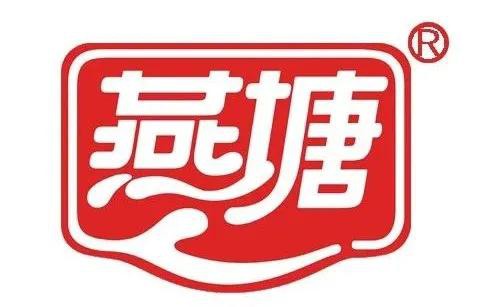 燕塘 ®